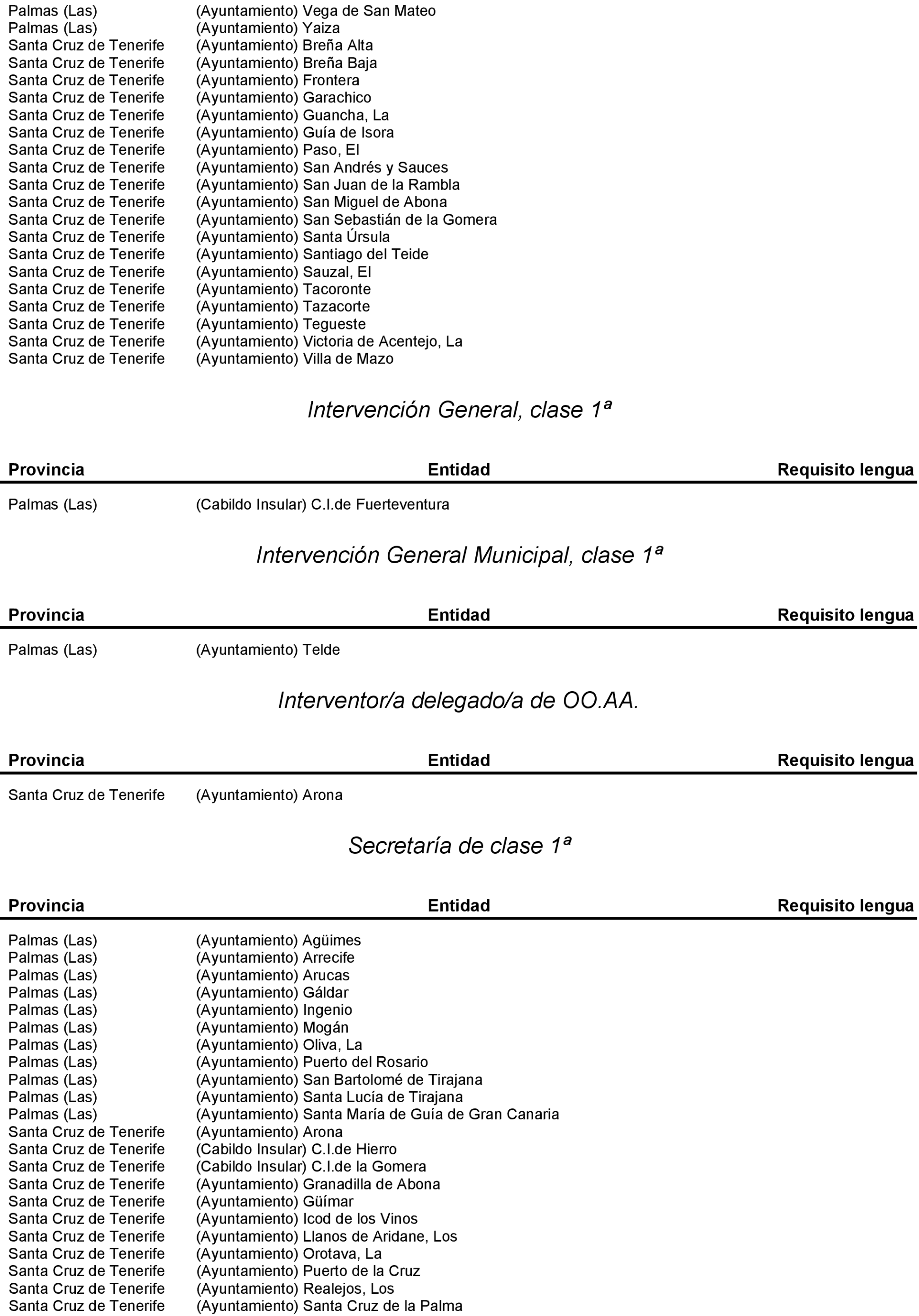 | | | |
|---|---|---|
| Palmas (Las) | (Ayuntamiento) Vega de San Mateo | |
| Palmas (Las) | (Ayuntamiento) Yaiza | |
| Santa Cruz de Tenerife | (Ayuntamiento) Breña Alta | |
| Santa Cruz de Tenerife | (Ayuntamiento) Breña Baja | |
| Santa Cruz de Tenerife | (Ayuntamiento) Frontera | |
| Santa Cruz de Tenerife | (Ayuntamiento) Garachico | |
| Santa Cruz de Tenerife | (Ayuntamiento) Guancha, La | |
| Santa Cruz de Tenerife | (Ayuntamiento) Guía de Isora | |
| Santa Cruz de Tenerife | (Ayuntamiento) Paso, El | |
| Santa Cruz de Tenerife | (Ayuntamiento) San Andrés y Sauces | |
| Santa Cruz de Tenerife | (Ayuntamiento) San Juan de la Rambla | |
| Santa Cruz de Tenerife | (Ayuntamiento) San Miguel de Abona | |
| Santa Cruz de Tenerife | (Ayuntamiento) San Sebastián de la Gomera | |
| Santa Cruz de Tenerife | (Ayuntamiento) Santa Úrsula | |
| Santa Cruz de Tenerife | (Ayuntamiento) Santiago del Teide | |
| Santa Cruz de Tenerife | (Ayuntamiento) Sauzal, El | |
| Santa Cruz de Tenerife | (Ayuntamiento) Tacoronte | |
| Santa Cruz de Tenerife | (Ayuntamiento) Tazacorte | |
| Santa Cruz de Tenerife | (Ayuntamiento) Tegueste | |
| Santa Cruz de Tenerife | (Ayuntamiento) Victoria de Acentejo, La | |
| Santa Cruz de Tenerife | (Ayuntamiento) Villa de Mazo | |

Intervención General, clase 1ª

| Provincia | Entidad | Requisito lengua |
|---|---|---|
| Palmas (Las) | (Cabildo Insular) C.I.de Fuerteventura | |

Intervención General Municipal, clase 1ª

| Provincia | Entidad | Requisito lengua |
|---|---|---|
| Palmas (Las) | (Ayuntamiento) Telde | |

Interventor/a delegado/a de OO.AA.

| Provincia | Entidad | Requisito lengua |
|---|---|---|
| Santa Cruz de Tenerife | (Ayuntamiento) Arona | |

Secretaría de clase 1ª

| Provincia | Entidad | Requisito lengua |
|---|---|---|
| Palmas (Las) | (Ayuntamiento) Agüimes | |
| Palmas (Las) | (Ayuntamiento) Arrecife | |
| Palmas (Las) | (Ayuntamiento) Arucas | |
| Palmas (Las) | (Ayuntamiento) Gáldar | |
| Palmas (Las) | (Ayuntamiento) Ingenio | |
| Palmas (Las) | (Ayuntamiento) Mogán | |
| Palmas (Las) | (Ayuntamiento) Oliva, La | |
| Palmas (Las) | (Ayuntamiento) Puerto del Rosario | |
| Palmas (Las) | (Ayuntamiento) San Bartolomé de Tirajana | |
| Palmas (Las) | (Ayuntamiento) Santa Lucía de Tirajana | |
| Palmas (Las) | (Ayuntamiento) Santa María de Guía de Gran Canaria | |
| Santa Cruz de Tenerife | (Ayuntamiento) Arona | |
| Santa Cruz de Tenerife | (Cabildo Insular) C.I.de Hierro | |
| Santa Cruz de Tenerife | (Cabildo Insular) C.I.de la Gomera | |
| Santa Cruz de Tenerife | (Ayuntamiento) Granadilla de Abona | |
| Santa Cruz de Tenerife | (Ayuntamiento) Güímar | |
| Santa Cruz de Tenerife | (Ayuntamiento) Icod de los Vinos | |
| Santa Cruz de Tenerife | (Ayuntamiento) Llanos de Aridane, Los | |
| Santa Cruz de Tenerife | (Ayuntamiento) Orotava, La | |
| Santa Cruz de Tenerife | (Ayuntamiento) Puerto de la Cruz | |
| Santa Cruz de Tenerife | (Ayuntamiento) Realejos, Los | |
| Santa Cruz de Tenerife | (Ayuntamiento) Santa Cruz de la Palma | |